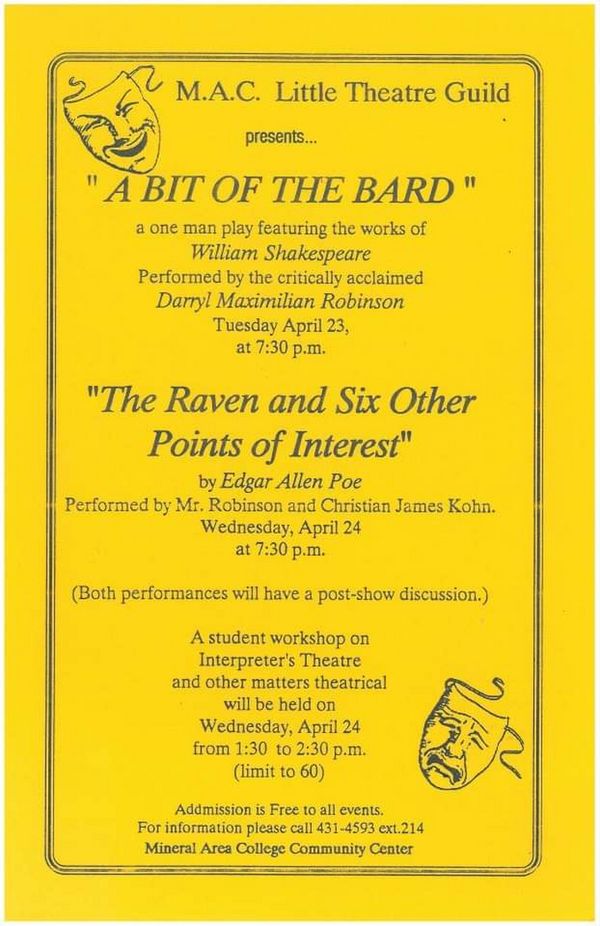 M.A.C. Little Theatre Guild

presents...

" A BIT OF THE BARD "

a one man play featuring the works of
William Shakespeare
Performed by the critically acclaimed
Darryl Maximilian Robinson
Tuesday April 23,
at 7:30 p.m.

"The Raven and Six Other Points of Interest"

by Edgar Allen Poe
Performed by Mr. Robinson and Christian James Kohn.
Wednesday, April 24
at 7:30 p.m.

(Both performances will have a post-show discussion.)

A student workshop on
Interpreter's Theatre
and other matters theatrical
will be held on
Wednesday, April 24
from 1:30 to 2:30 p.m.
(limit to 60)

Addmission is Free to all events.
For information please call 431-4593 ext.214
Mineral Area College Community Center